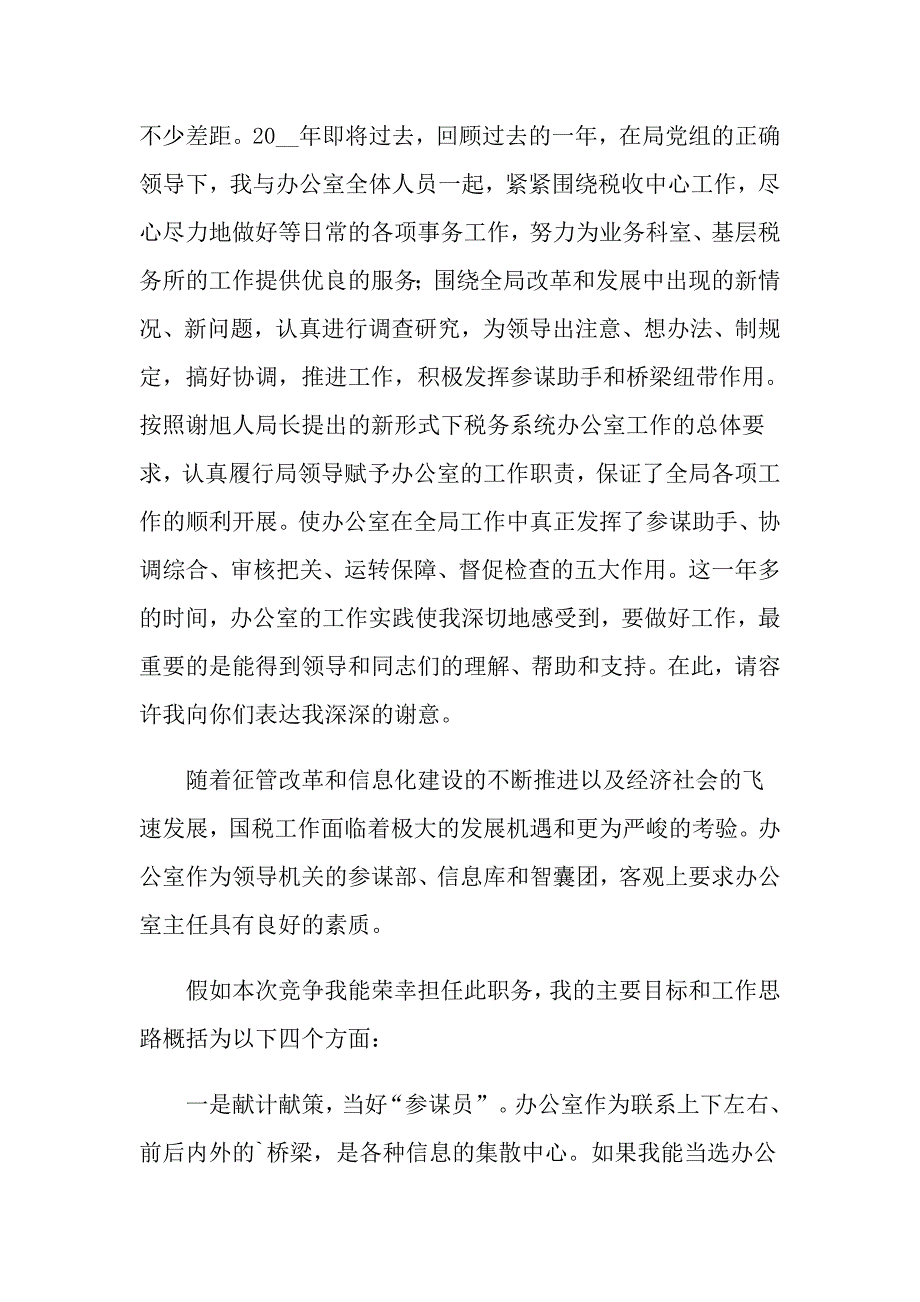 不少差距。20__年即将过去，回顾过去的一年，在局党组的正确领导下，我与办公室全体人员一起，紧紧围绕税收中心工作，尽心尽力地做好等日常的各项事务工作，努力为业务科室、基层税务所的工作提供优良的服务；围绕全局改革和发展中出现的新情况、新问题，认真进行调查研究，为领导出注意、想办法、制规定，搞好协调，推进工作，积极发挥参谋助手和桥梁纽带作用。按照谢旭人局长提出的新形式下税务系统办公室工作的总体要求，认真履行局领导赋予办公室的工作职责，保证了全局各项工作的顺利开展。使办公室在全局工作中真正发挥了参谋助手、协调综合、审核把关、运转保障、督促检查的五大作用。这一年多的时间，办公室的工作实践使我深切地感受到，要做好工作，最重要的是能得到领导和同志们的理解、帮助和支持。在此，请容许我向你们表达我深深的谢意。

随着征管改革和信息化建设的不断推进以及经济社会的飞速发展，国税工作面临着极大的发展机遇和更为严峻的考验。办公室作为领导机关的参谋部、信息库和智囊团，客观上要求办公室主任具有良好的素质。

假如本次竞争我能荣幸担任此职务，我的主要目标和工作思路概括为以下四个方面：

一是献计献策，当好“参谋员”。办公室作为联系上下左右、前后内外的`桥梁，是各种信息的集散中心。如果我能当选办公